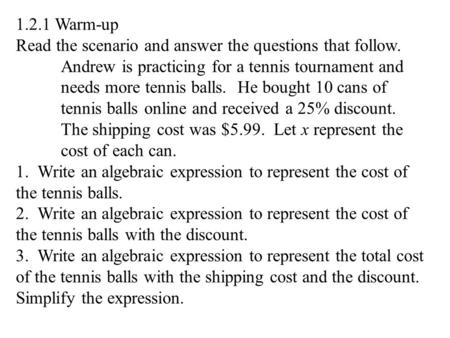 1.2.1 Warm-up
Read the scenario and answer the questions that follow.

Andrew is practicing for a tennis tournament and needs more tennis balls. He bought 10 cans of tennis balls online and received a 25% discount. The shipping cost was \$5.99. Let $x$ represent the cost of each can.

1. Write an algebraic expression to represent the cost of the tennis balls.
2. Write an algebraic expression to represent the cost of the tennis balls with the discount.
3. Write an algebraic expression to represent the total cost of the tennis balls with the shipping cost and the discount. Simplify the expression.